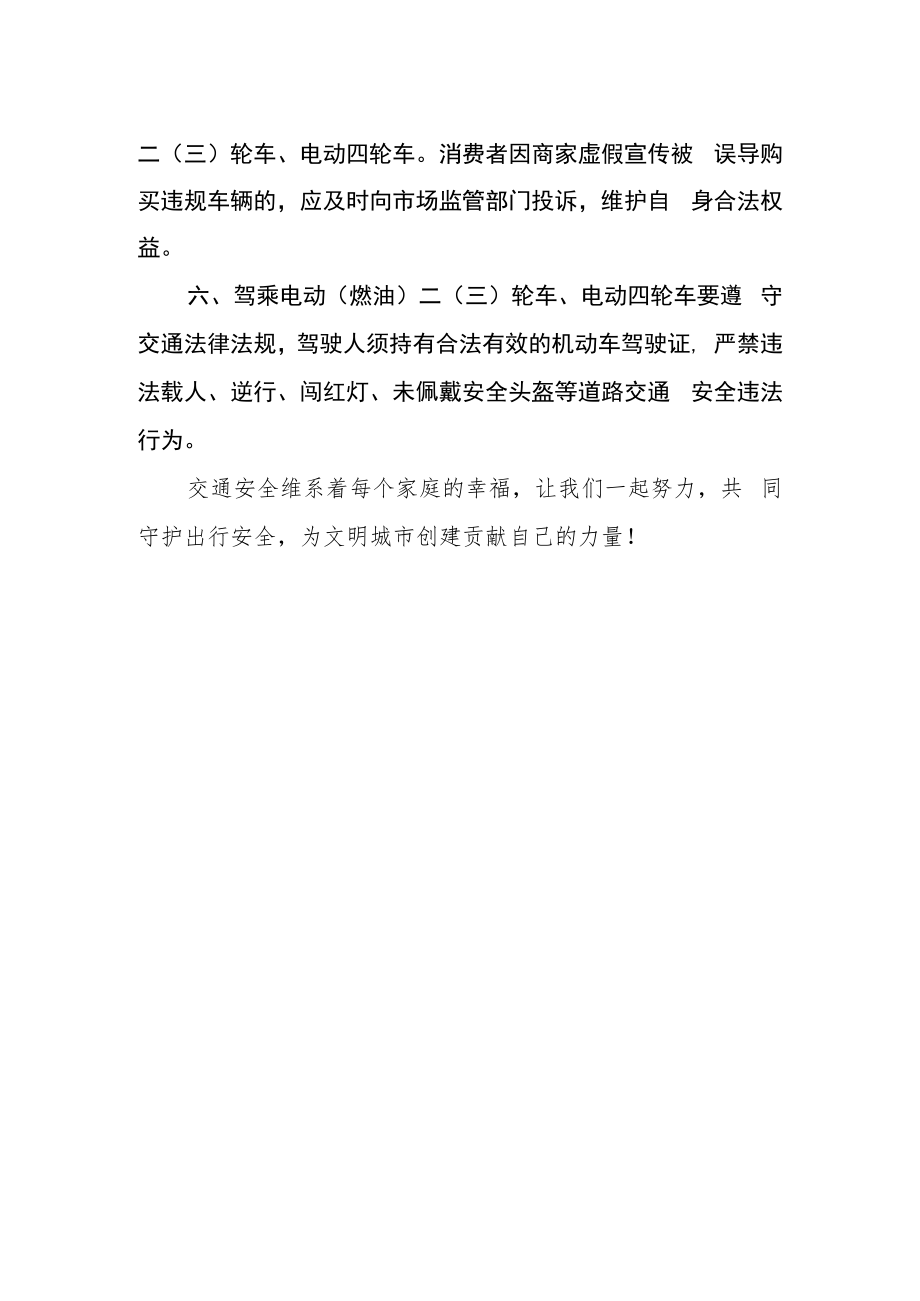 二（三）轮车、电动四轮车。消费者因商家虚假宣传被 误导购买违规车辆的，应及时向市场监管部门投诉，维护自 身合法权益。

六、驾乘电动（燃油）二（三）轮车、电动四轮车要遵 守交通法律法规，驾驶人须持有合法有效的机动车驾驶证，严禁违法载人、逆行、闯红灯、未佩戴安全头盔等道路交通 安全违法行为。

交通安全维系着每个家庭的幸福，让我们一起努力，共 同守护出行安全，为文明城市创建贡献自己的力量！